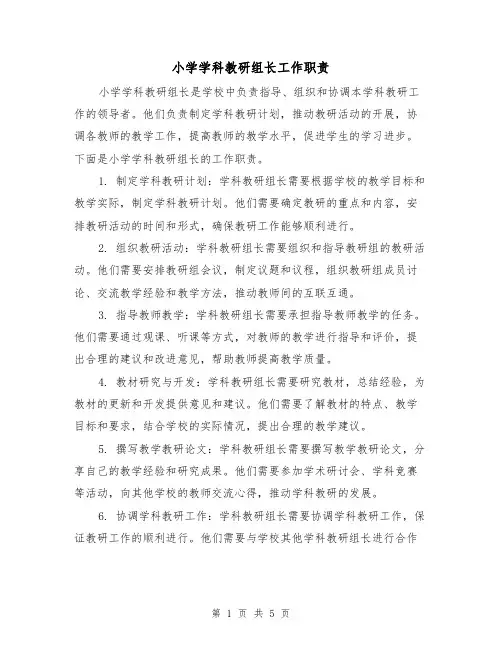 小学学科教研组长工作职责

小学学科教研组长是学校中负责指导、组织和协调本学科教研工作的领导者。他们负责制定学科教研计划，推动教研活动的开展，协调各教师的教学工作，提高教师的教学水平，促进学生的学习进步。下面是小学学科教研组长的工作职责。

1. 制定学科教研计划：学科教研组长需要根据学校的教学目标和教学实际，制定学科教研计划。他们需要确定教研的重点和内容，安排教研活动的时间和形式，确保教研工作能够顺利进行。

2. 组织教研活动：学科教研组长需要组织和指导教研组的教研活动。他们需要安排教研组会议，制定议题和议程，组织教研组成员讨论、交流教学经验和教学方法，推动教师间的互联互通。

3. 指导教师教学：学科教研组长需要承担指导教师教学的任务。他们需要通过观课、听课等方式，对教师的教学进行指导和评价，提出合理的建议和改进意见，帮助教师提高教学质量。

4. 教材研究与开发：学科教研组长需要研究教材，总结经验，为教材的更新和开发提供意见和建议。他们需要了解教材的特点、教学目标和要求，结合学校的实际情况，提出合理的教学建议。

5. 撰写教学教研论文：学科教研组长需要撰写教学教研论文，分享自己的教学经验和研究成果。他们需要参加学术研讨会、学科竞赛等活动，向其他学校的教师交流心得，推动学科教研的发展。

6. 协调学科教研工作：学科教研组长需要协调学科教研工作，保证教研工作的顺利进行。他们需要与学校其他学科教研组长进行合作

第 1 页 共 5 页